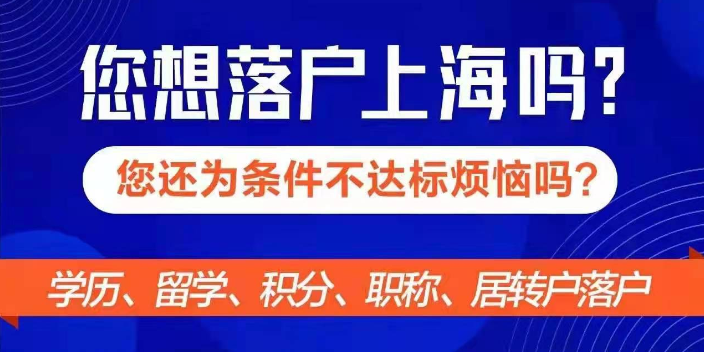 您想落户上海吗?

您还为条件不达标烦恼吗?

学历、留学、积分、职称、居转户落户